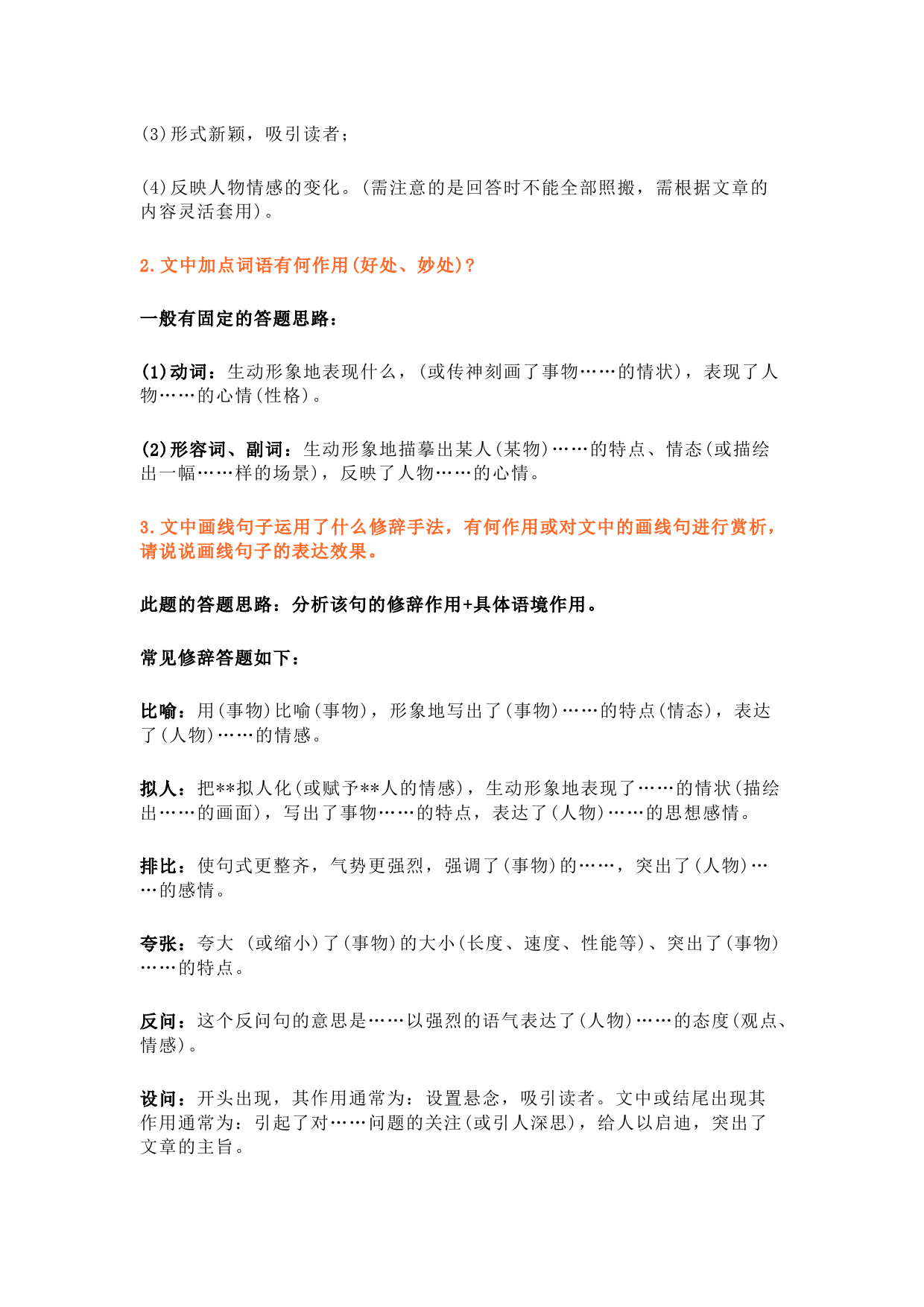 (3)形式新颖，吸引读者；

(4)反映人物情感的变化。(需注意的是回答时不能全部照搬，需根据文章的内容灵活套用)。

2.文中加点词语有何作用(好处、妙处)？

一般有固定的答题思路：

(1)动词：生动形象地表现什么，(或传神刻画了事物……的情状)，表现了人物……的心情(性格)。

(2)形容词、副词：生动形象地描摹出某人(某物)……的特点、情态(或描绘出一幅……样的场景)，反映了人物……的心情。

3.文中画线句子运用了什么修辞手法，有何作用或对文中的画线句进行赏析，请说说画线句子的表达效果。

此题的答题思路：分析该句的修辞作用+具体语境作用。

常见修辞答题如下：

比喻：用(事物)比喻(事物)，形象地写出了(事物)……的特点(情态)，表达了(人物)……的情感。

拟人：把**拟人化(或赋予**人的情感)，生动形象地表现了……的情状(描绘出……的画面)，写出了事物……的特点，表达了(人物)……的思想感情。

排比：使句式更整齐，气势更强烈，强调了(事物)的……，突出了(人物)……的感情。

夸张：夸大 (或缩小)了(事物)的大小(长度、速度、性能等)、突出了(事物)……的特点。

反问：这个反问句的意思是……以强烈的语气表达了(人物)……的态度(观点、情感)。

设问：开头出现，其作用通常为：设置悬念，吸引读者。文中或结尾出现其作用通常为：引起了对……问题的关注(或引人深思)，给人以启迪，突出了文章的主旨。